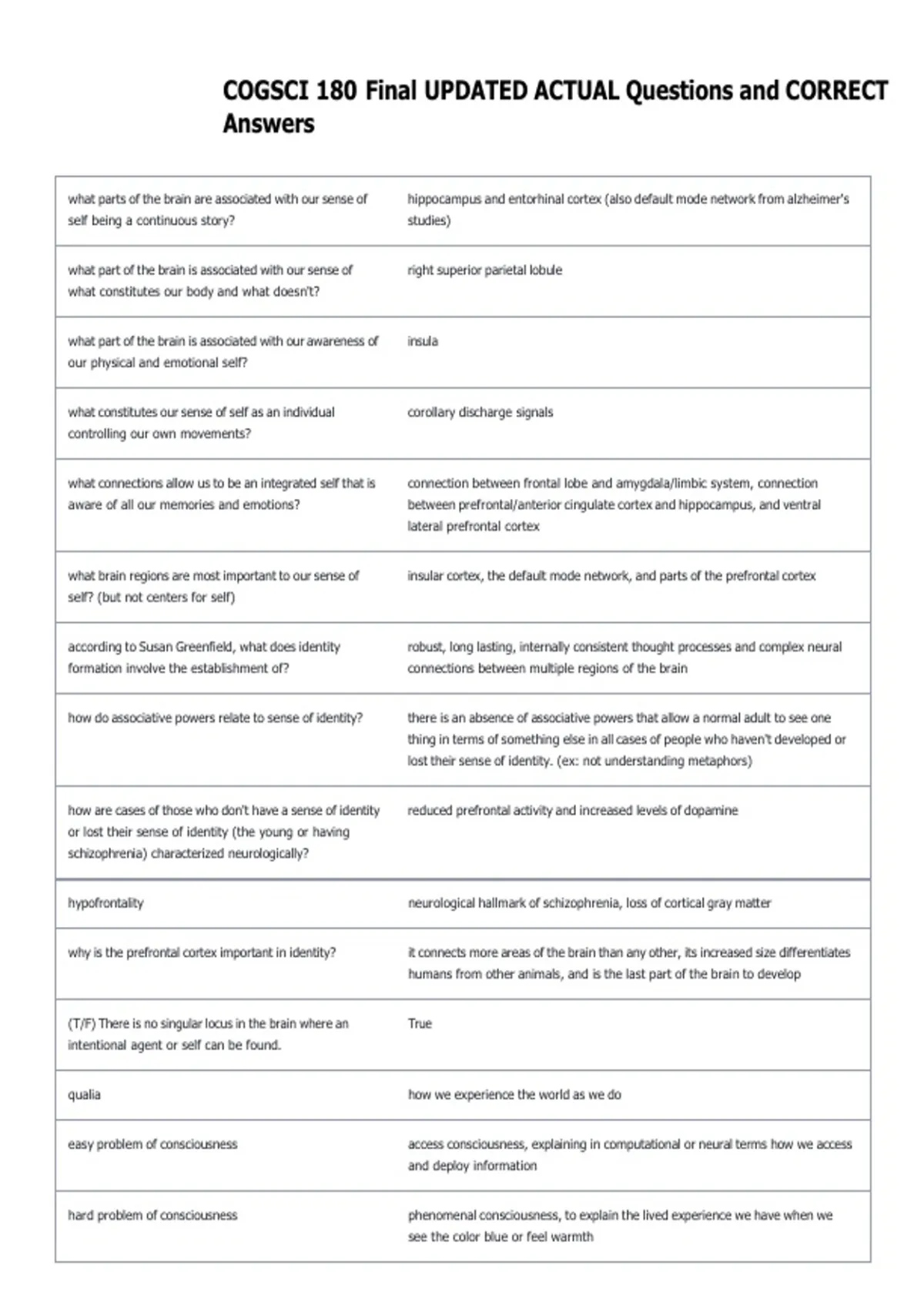 COGSCI 180 Final UPDATED ACTUAL Questions and CORRECT Answers

| | |
|---|---|
| what parts of the brain are associated with our sense of self being a continuous story? | hippocampus and entorhinal cortex (also default mode network from alzheimer's studies) |
| what part of the brain is associated with our sense of what constitutes our body and what doesn't? | right superior parietal lobule |
| what part of the brain is associated with our awareness of our physical and emotional self? | insula |
| what constitutes our sense of self as an individual controlling our own movements? | corollary discharge signals |
| what connections allow us to be an integrated self that is aware of all our memories and emotions? | connection between frontal lobe and amygdala/limbic system, connection between prefrontal/anterior cingulate cortex and hippocampus, and ventral lateral prefrontal cortex |
| what brain regions are most important to our sense of self? (but not centers for self) | insular cortex, the default mode network, and parts of the prefrontal cortex |
| according to Susan Greenfield, what does identity formation involve the establishment of? | robust, long lasting, internally consistent thought processes and complex neural connections between multiple regions of the brain |
| how do associative powers relate to sense of identity? | there is an absence of associative powers that allow a normal adult to see one thing in terms of something else in all cases of people who haven't developed or lost their sense of identity. (ex: not understanding metaphors) |
| how are cases of those who don't have a sense of identity or lost their sense of identity (the young or having schizophrenia) characterized neurologically? | reduced prefrontal activity and increased levels of dopamine |
| hypofrontality | neurological hallmark of schizophrenia, loss of cortical gray matter |
| why is the prefrontal cortex important in identity? | it connects more areas of the brain than any other, its increased size differentiates humans from other animals, and is the last part of the brain to develop |
| (T/F) There is no singular locus in the brain where an intentional agent or self can be found. | True |
| qualia | how we experience the world as we do |
| easy problem of consciousness | access consciousness, explaining in computational or neural terms how we access and deploy information |
| hard problem of consciousness | phenomenal consciousness, to explain the lived experience we have when we see the color blue or feel warmth |